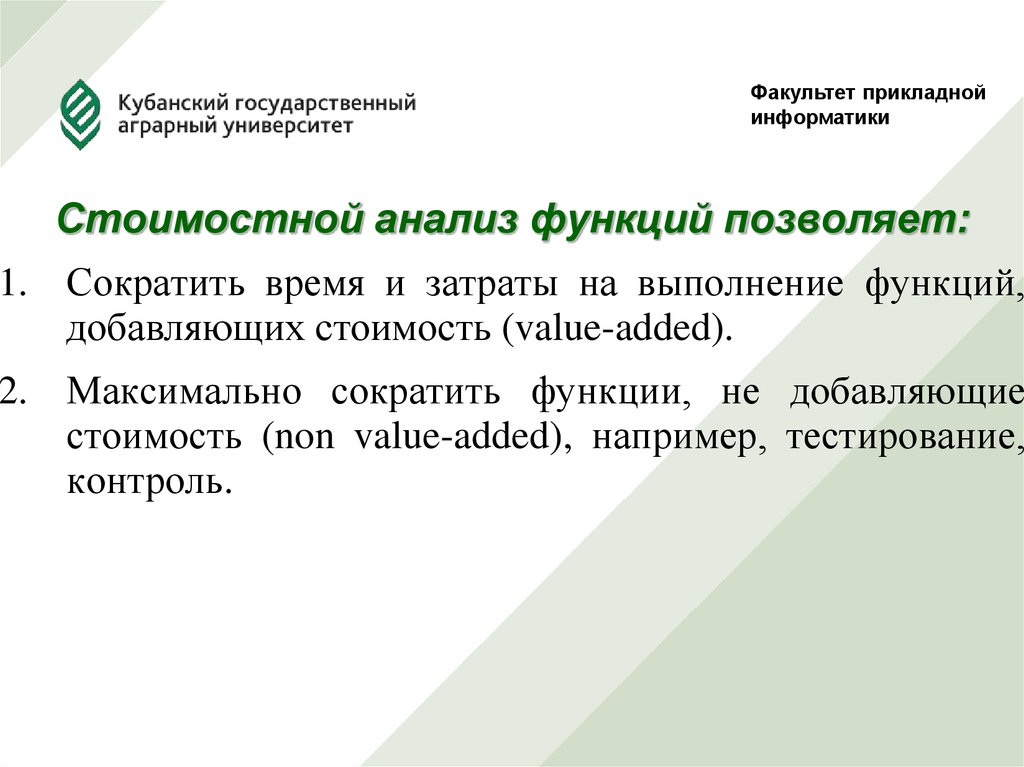 Кубанский государственный аграрный университет

Факультет прикладной информатики

Стоимостной анализ функций позволяет:

1. Сократить время и затраты на выполнение функций, добавляющих стоимость (value-added).

2. Максимально сократить функции, не добавляющие стоимость (non value-added), например, тестирование, контроль.